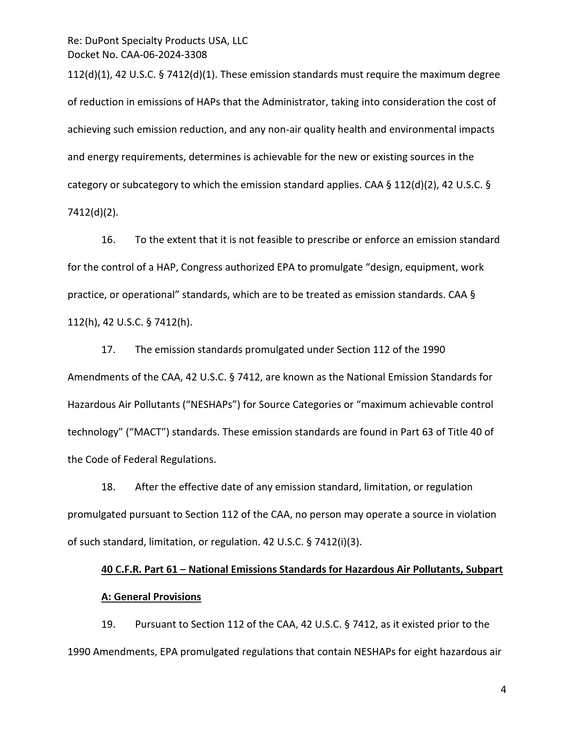 Re: DuPont Specialty Products USA, LLC
Docket No. CAA-06-2024-3308

112(d)(1), 42 U.S.C. § 7412(d)(1). These emission standards must require the maximum degree of reduction in emissions of HAPs that the Administrator, taking into consideration the cost of achieving such emission reduction, and any non-air quality health and environmental impacts and energy requirements, determines is achievable for the new or existing sources in the category or subcategory to which the emission standard applies. CAA § 112(d)(2), 42 U.S.C. § 7412(d)(2).

16. To the extent that it is not feasible to prescribe or enforce an emission standard for the control of a HAP, Congress authorized EPA to promulgate "design, equipment, work practice, or operational" standards, which are to be treated as emission standards. CAA § 112(h), 42 U.S.C. § 7412(h).

17. The emission standards promulgated under Section 112 of the 1990 Amendments of the CAA, 42 U.S.C. § 7412, are known as the National Emission Standards for Hazardous Air Pollutants ("NESHAPs") for Source Categories or "maximum achievable control technology" ("MACT") standards. These emission standards are found in Part 63 of Title 40 of the Code of Federal Regulations.

18. After the effective date of any emission standard, limitation, or regulation promulgated pursuant to Section 112 of the CAA, no person may operate a source in violation of such standard, limitation, or regulation. 42 U.S.C. § 7412(i)(3).

40 C.F.R. Part 61 – National Emissions Standards for Hazardous Air Pollutants, Subpart A: General Provisions

19. Pursuant to Section 112 of the CAA, 42 U.S.C. § 7412, as it existed prior to the 1990 Amendments, EPA promulgated regulations that contain NESHAPs for eight hazardous air

4